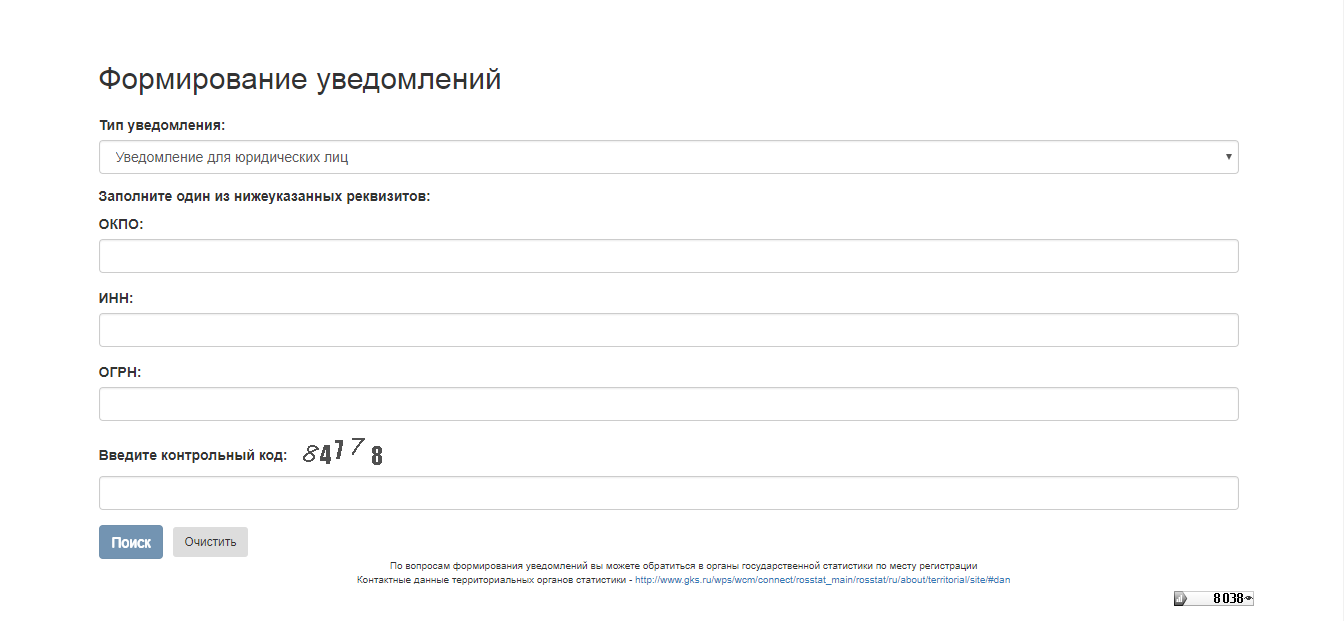 Формирование уведомлений

Тип уведомления:

Уведомление для юридических лиц

Заполните один из нижеуказанных реквизитов:

ОКПО:

ИНН:

ОГРН:

Введите контрольный код: 84778

Поиск Очистить

По вопросам формирования уведомлений вы можете обратиться в органы государственной статистики по месту регистрации
Контактные данные территориальных органов статистики - http://www.gks.ru/wps/wcm/connect/rosstat_main/rosstat/ru/about/territorial/site/#dan

8038